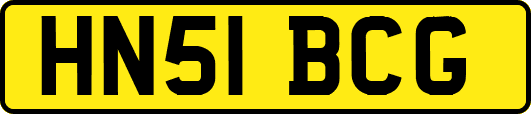 HN51 BCG